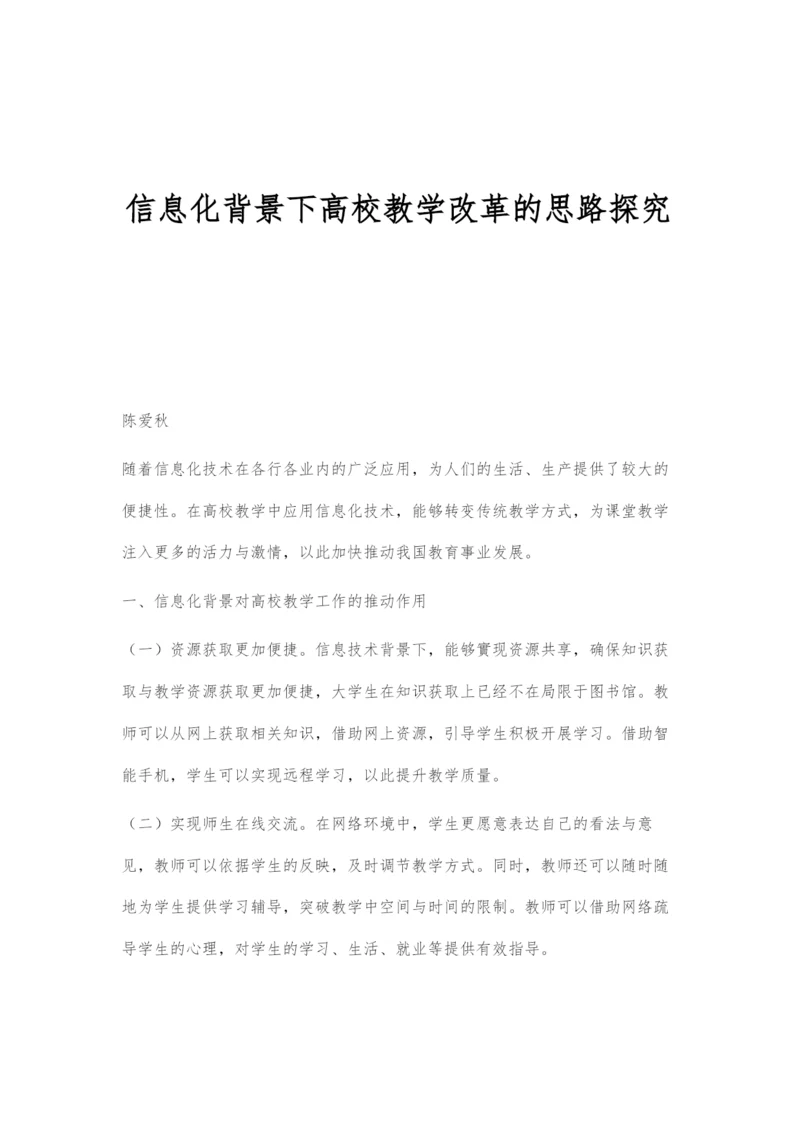 信息化背景下高校教学改革的思路探究

陈爱秋

随着信息化技术在各行各业内的广泛应用，为人们的生活、生产提供了较大的便捷性。在高校教学中应用信息化技术，能够转变传统教学方式，为课堂教学注入更多的活力与激情，以此加快推动我国教育事业发展。

一、信息化背景对高校教学工作的推动作用

（一）资源获取更加便捷。信息技术背景下，能够實现资源共享，确保知识获取与教学资源获取更加便捷，大学生在知识获取上已经不在局限于图书馆。教师可以从网上获取相关知识，借助网上资源，引导学生积极开展学习。借助智能手机，学生可以实现远程学习，以此提升教学质量。

（二）实现师生在线交流。在网络环境中，学生更愿意表达自己的看法与意见，教师可以依据学生的反映，及时调节教学方式。同时，教师还可以随时随地为学生提供学习辅导，突破教学中空间与时间的限制。教师可以借助网络疏导学生的心理，对学生的学习、生活、就业等提供有效指导。